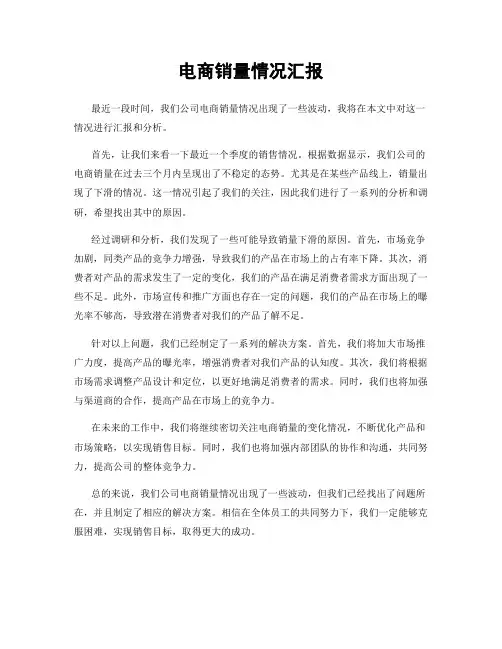 电商销量情况汇报

最近一段时间，我们公司电商销量情况出现了一些波动，我将在本文中对这一情况进行汇报和分析。

首先，让我们来看一下最近一个季度的销售情况。根据数据显示，我们公司的电商销量在过去三个月内呈现出了不稳定的态势。尤其是在某些产品线上，销量出现了下滑的情况。这一情况引起了我们的关注，因此我们进行了一系列的分析和调研，希望找出其中的原因。

经过调研和分析，我们发现了一些可能导致销量下滑的原因。首先，市场竞争加剧，同类产品的竞争力增强，导致我们的产品在市场上的占有率下降。其次，消费者对产品的需求发生了一定的变化，我们的产品在满足消费者需求方面出现了一些不足。此外，市场宣传和推广方面也存在一定的问题，我们的产品在市场上的曝光率不够高，导致潜在消费者对我们的产品了解不足。

针对以上问题，我们已经制定了一系列的解决方案。首先，我们将加大市场推广力度，提高产品的曝光率，增强消费者对我们产品的认知度。其次，我们将根据市场需求调整产品设计和定位，以更好地满足消费者的需求。同时，我们也将加强与渠道商的合作，提高产品在市场上的竞争力。

在未来的工作中，我们将继续密切关注电商销量的变化情况，不断优化产品和市场策略，以实现销售目标。同时，我们也将加强内部团队的协作和沟通，共同努力，提高公司的整体竞争力。

总的来说，我们公司电商销量情况出现了一些波动，但我们已经找出了问题所在，并且制定了相应的解决方案。相信在全体员工的共同努力下，我们一定能够克服困难，实现销售目标，取得更大的成功。